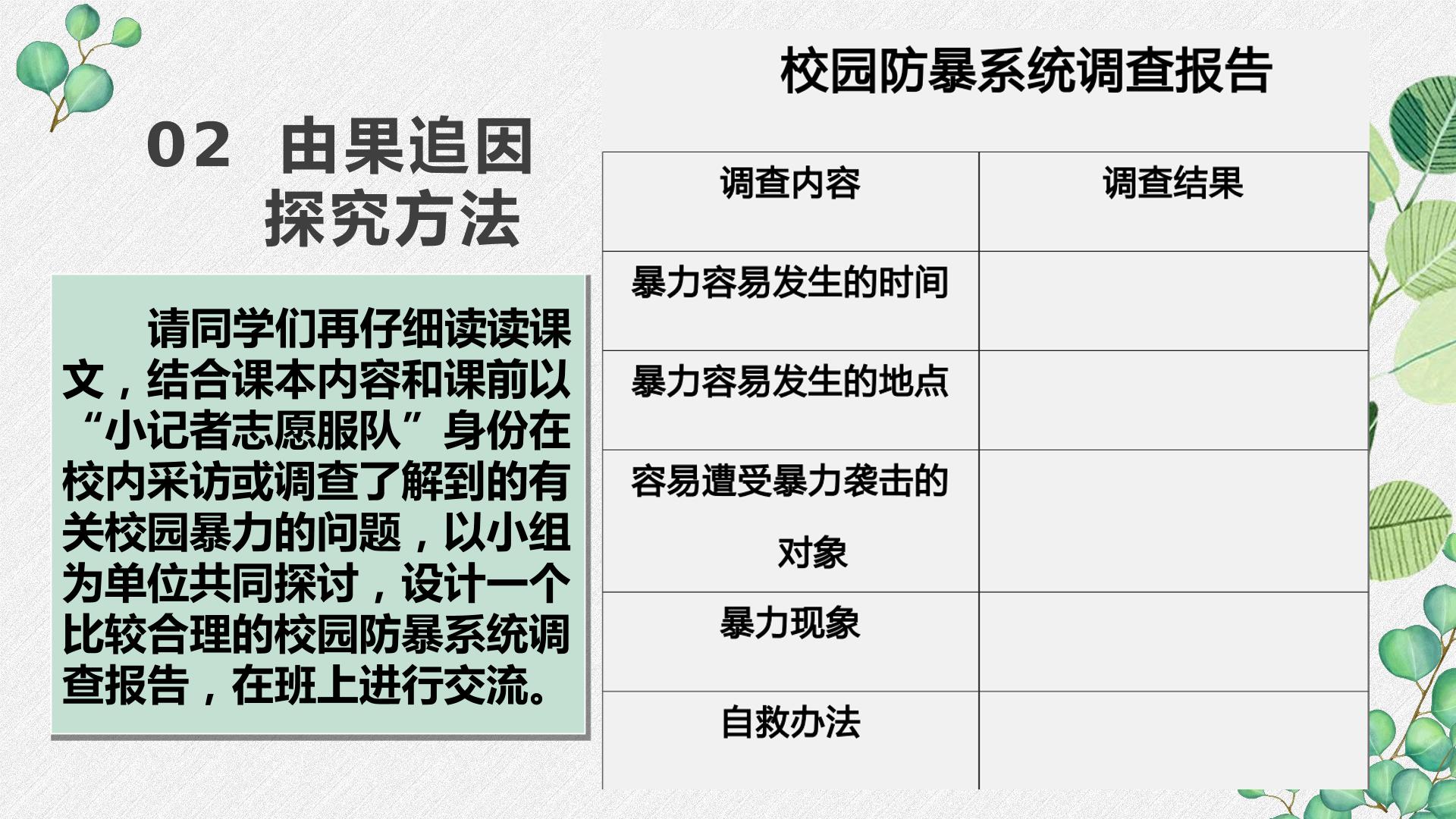 02 由果追因
探究方法

请同学们再仔细读读课文，结合课本内容和课前以“小记者志愿服队”身份在校内采访或调查了解到的有关校园暴力的问题，以小组为单位共同探讨，设计一个比较合理的校园防暴系统调查报告，在班上进行交流。

校园防暴系统调查报告

| 调查内容 | 调查结果 |
|---|---|
| 暴力容易发生的时间 | |
| 暴力容易发生的地点 | |
| 容易遭受暴力袭击的对象 | |
| 暴力现象 | |
| 自救办法 | |